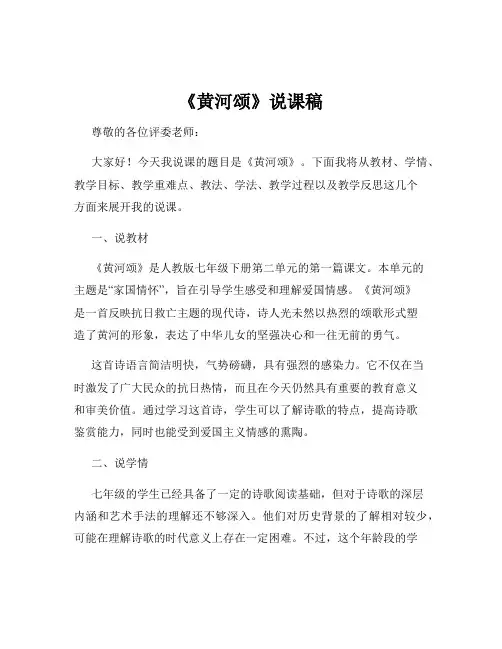 《黄河颂》说课稿

尊敬的各位评委老师：

大家好！今天我说课的题目是《黄河颂》。下面我将从教材、学情、教学目标、教学重难点、教法、学法、教学过程以及教学反思这几个方面来展开我的说课。

一、说教材

《黄河颂》是人教版七年级下册第二单元的第一篇课文。本单元的主题是“家国情怀”，旨在引导学生感受和理解爱国情感。《黄河颂》是一首反映抗日救亡主题的现代诗，诗人光未然以热烈的颂歌形式塑造了黄河的形象，表达了中华儿女的坚强决心和一往无前的勇气。

这首诗语言简洁明快，气势磅礴，具有强烈的感染力。它不仅在当时激发了广大民众的抗日热情，而且在今天仍然具有重要的教育意义和审美价值。通过学习这首诗，学生可以了解诗歌的特点，提高诗歌鉴赏能力，同时也能受到爱国主义情感的熏陶。

二、说学情

七年级的学生已经具备了一定的诗歌阅读基础，但对于诗歌的深层内涵和艺术手法的理解还不够深入。他们对历史背景的了解相对较少，可能在理解诗歌的时代意义上存在一定困难。不过，这个年龄段的学